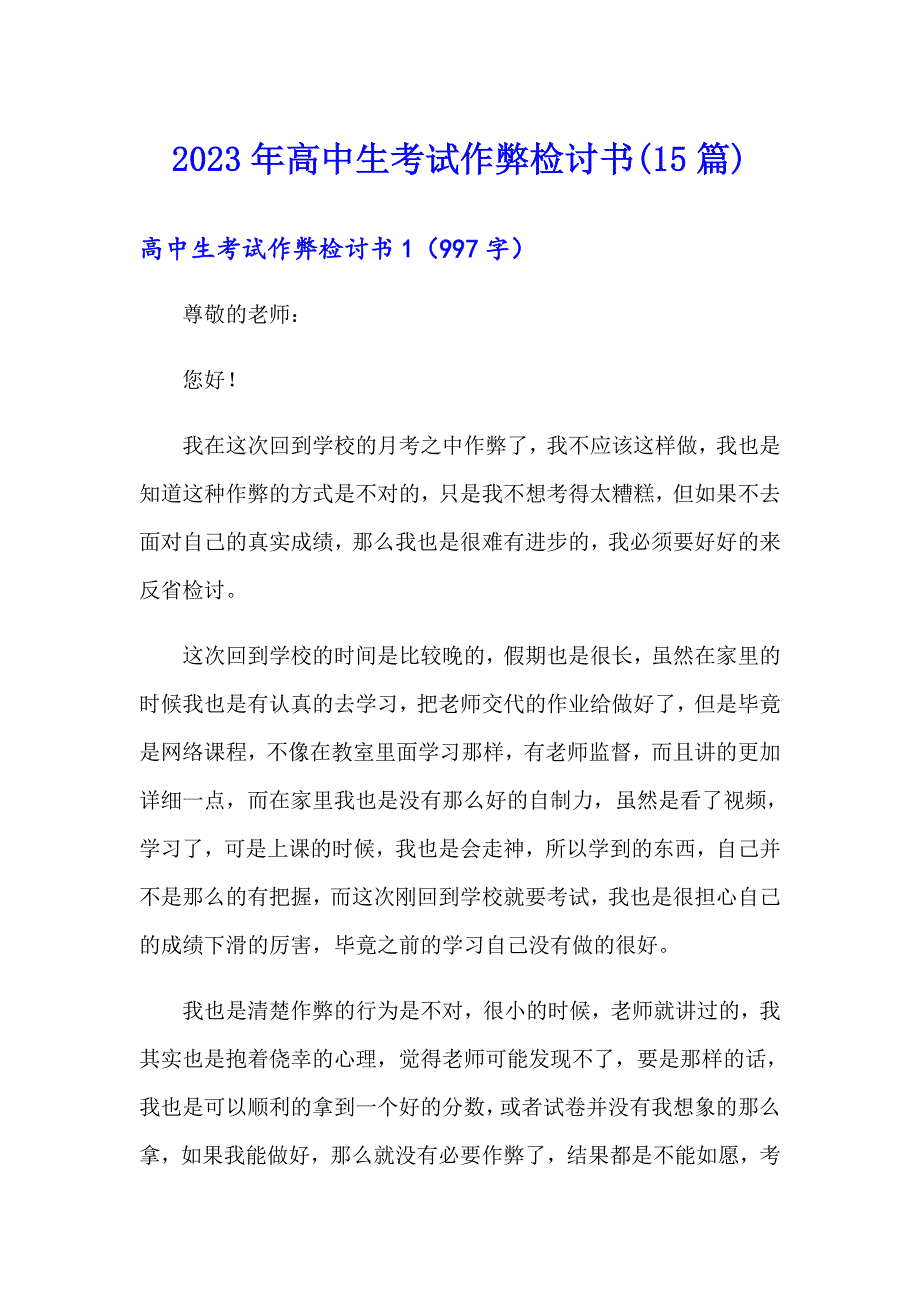 2023年高中生考试作弊检讨书(15篇)

高中生考试作弊检讨书1（997字）

尊敬的老师：

您好！

我在这次回到学校的月考之中作弊了，我不应该这样做，我也是知道这种作弊的方式是不对的，只是我不想考得太糟糕，但如果不去面对自己的真实成绩，那么我也是很难有进步的，我必须要好好的来反省检讨。

这次回到学校的时间是比较晚的，假期也是很长，虽然在家里的时候我也是有认真的去学习，把老师交代的作业给做好了，但是毕竟是网络课程，不像在教室里面学习那样，有老师监督，而且讲的更加详细一点，而在家里我也是没有那么好的自制力，虽然是看了视频，学习了，可是上课的时候，我也是会走神，所以学到的东西，自己并不是那么的有把握，而这次刚回到学校就要考试，我也是很担心自己的成绩下滑的厉害，毕竟之前的学习自己没有做的很好。

我也是清楚作弊的行为是不对，很小的时候，老师就讲过的，我其实也是抱着侥幸的心理，觉得老师可能发现不了，要是那样的话，我也是可以顺利的拿到一个好的分数，或者试卷并没有我想象的那么拿，如果我能做好，那么就没有必要作弊了，结果都是不能如愿，考